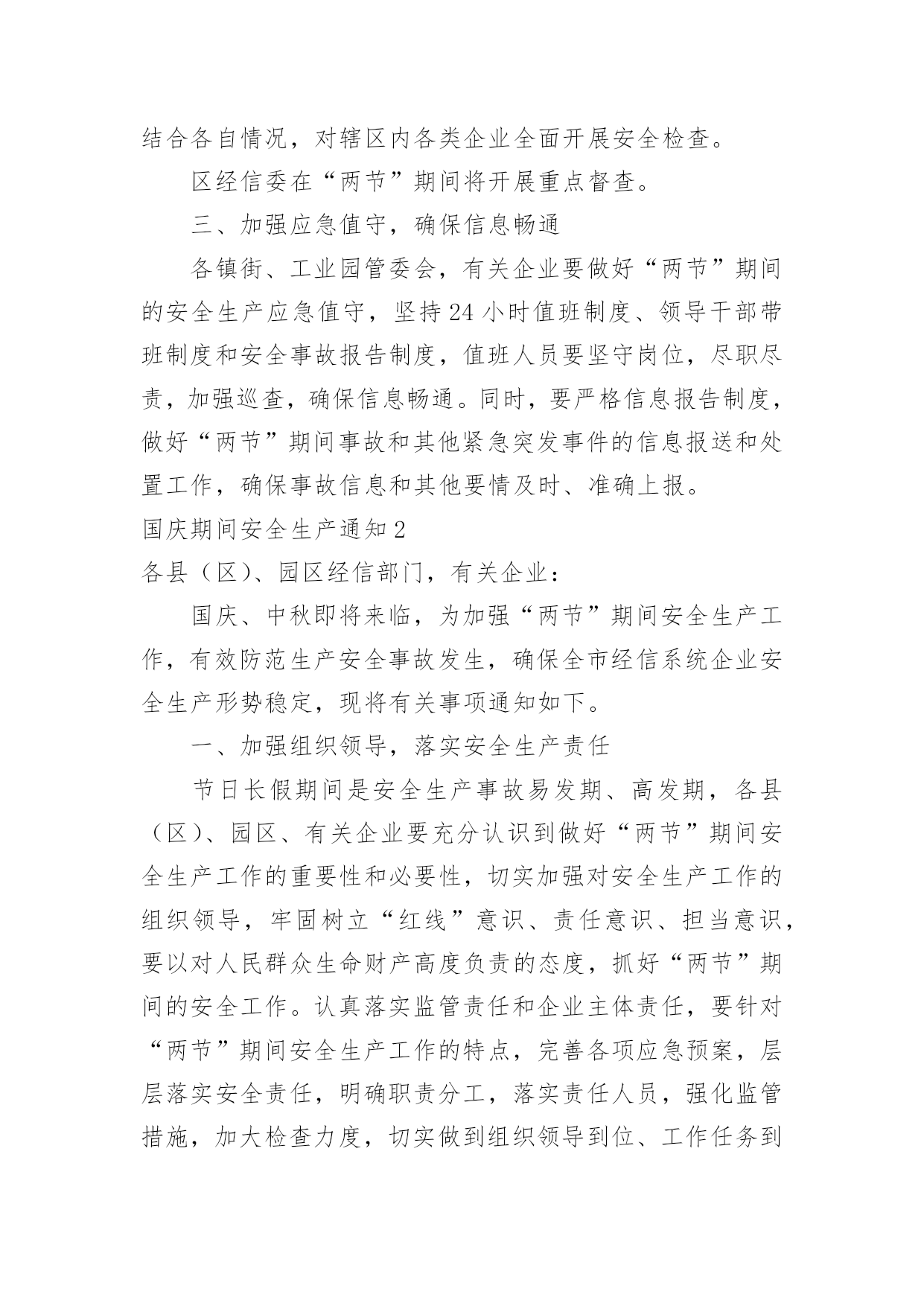 结合各自情况，对辖区内各类企业全面开展安全检查。

区经信委在“两节”期间将开展重点督查。

三、加强应急值守，确保信息畅通

各镇街、工业园管委会，有关企业要做好“两节”期间的安全生产应急值守，坚持24小时值班制度、领导干部带班制度和安全事故报告制度，值班人员要坚守岗位，尽职尽责，加强巡查，确保信息畅通。同时，要严格信息报告制度，做好“两节”期间事故和其他紧急突发事件的信息报送和处置工作，确保事故信息和其他要情及时、准确上报。

国庆期间安全生产通知2

各县（区）、园区经信部门，有关企业：

国庆、中秋即将来临，为加强“两节”期间安全生产工作，有效防范生产安全事故发生，确保全市经信系统企业安全生产形势稳定，现将有关事项通知如下。

一、加强组织领导，落实安全生产责任

节日长假期间是安全生产事故易发期、高发期，各县（区）、园区、有关企业要充分认识到做好“两节”期间安全生产工作的重要性和必要性，切实加强对安全生产工作的组织领导，牢固树立“红线”意识、责任意识、担当意识，要以对人民群众生命财产高度负责的态度，抓好“两节”期间的安全工作。认真落实监管责任和企业主体责任，要针对“两节”期间安全生产工作的特点，完善各项应急预案，层层落实安全责任，明确职责分工，落实责任人员，强化监管措施，加大检查力度，切实做到组织领导到位、工作任务到